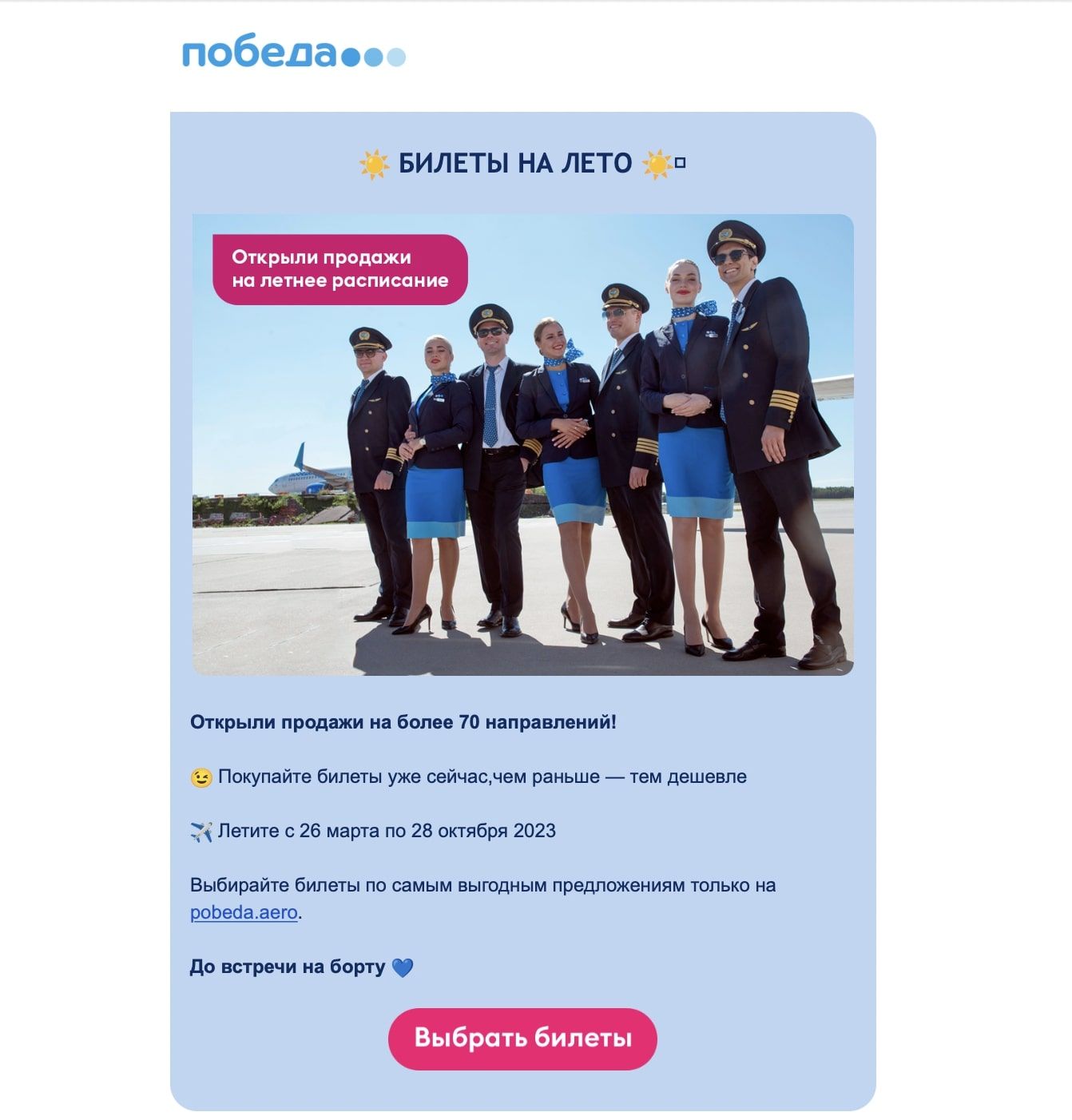 победа

☀️ БИЛЕТЫ НА ЛЕТО ☀️

Открыли продажи на летнее расписание

Открыли продажи на более 70 направлений!

😉 Покупайте билеты уже сейчас,чем раньше — тем дешевле

✈️ Летите с 26 марта по 28 октября 2023

Выбирайте билеты по самым выгодным предложениям только на pobeda.aero.

До встречи на борту 💙

Выбрать билеты